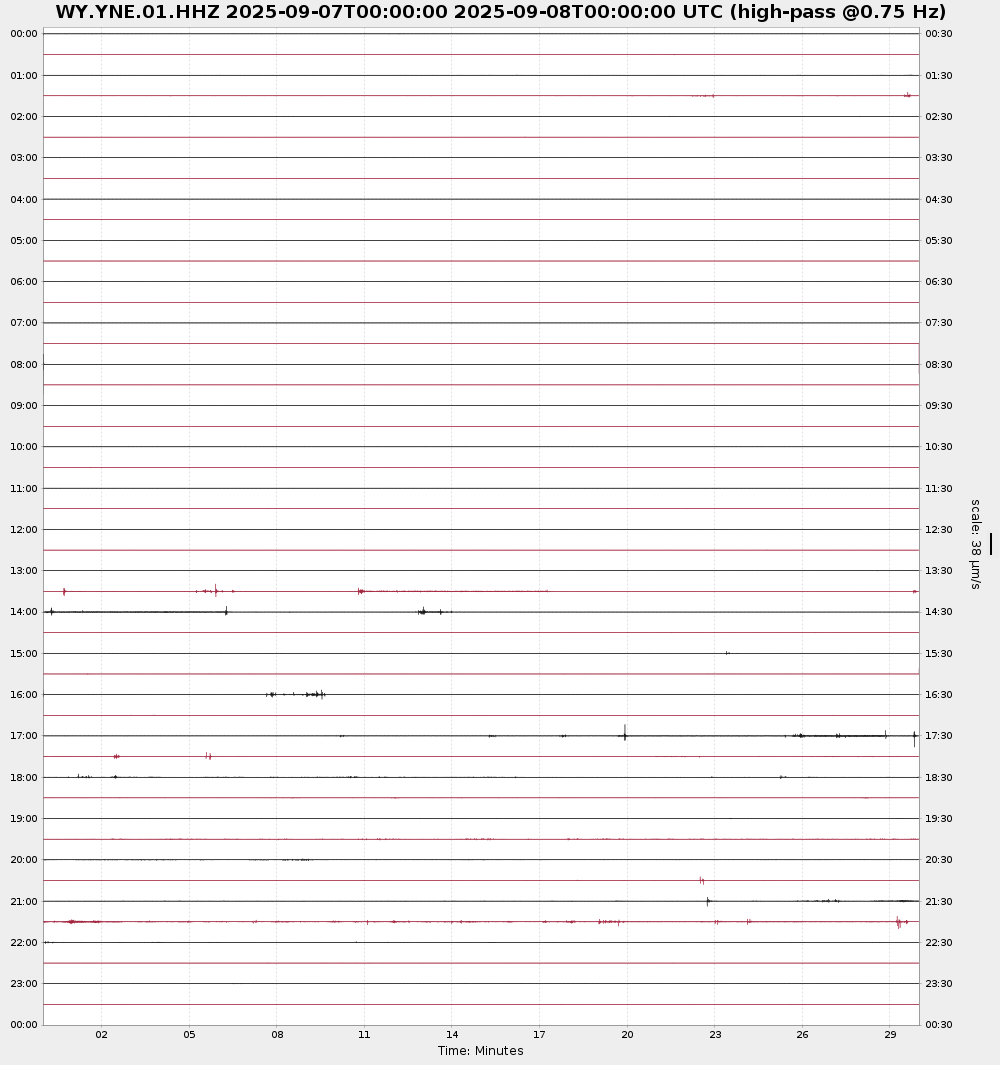 WY.YNE.01.HHZ 2025-09-07T00:00:00 2025-09-08T00:00:00 UTC (high-pass @0.75 Hz)

00:00
01:00
02:00
03:00
04:00
05:00
06:00
07:00
08:00
09:00
10:00
11:00
12:00
13:00
14:00
15:00
16:00
17:00
18:00
19:00
20:00
21:00
22:00
23:00
00:00

00:30
01:30
02:30
03:30
04:30
05:30
06:30
07:30
08:30
09:30
10:30
11:30
12:30
13:30
14:30
15:30
16:30
17:30
18:30
19:30
20:30
21:30
22:30
23:30
00:30

scale: 38 μm/s

02 05 08 11 14 17 20 23 26 29

Time: Minutes